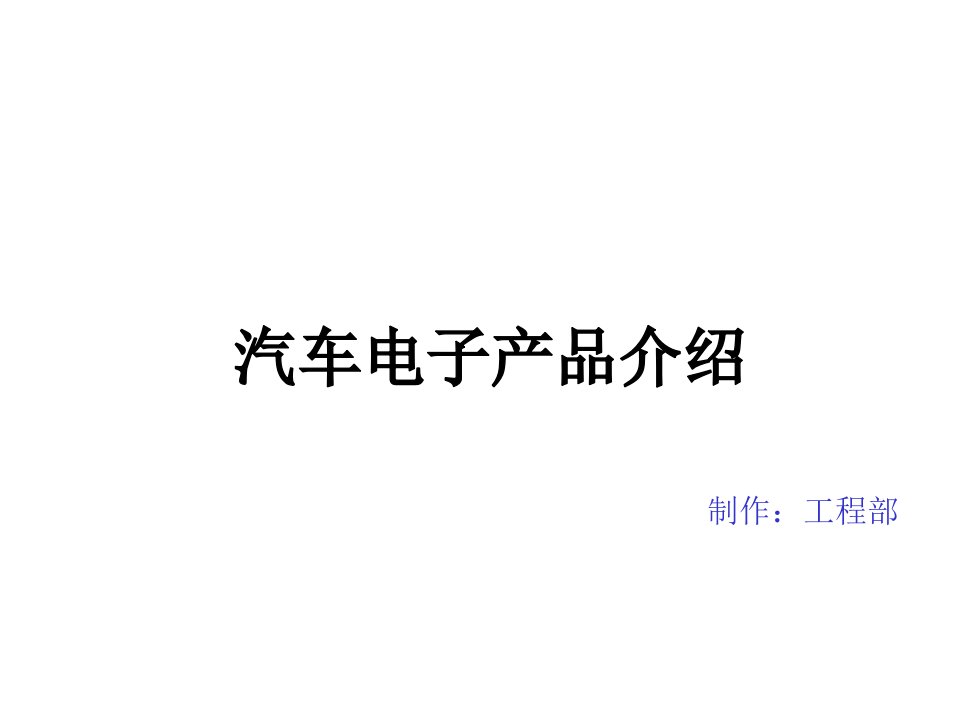 汽车电子产品介绍

制作：工程部